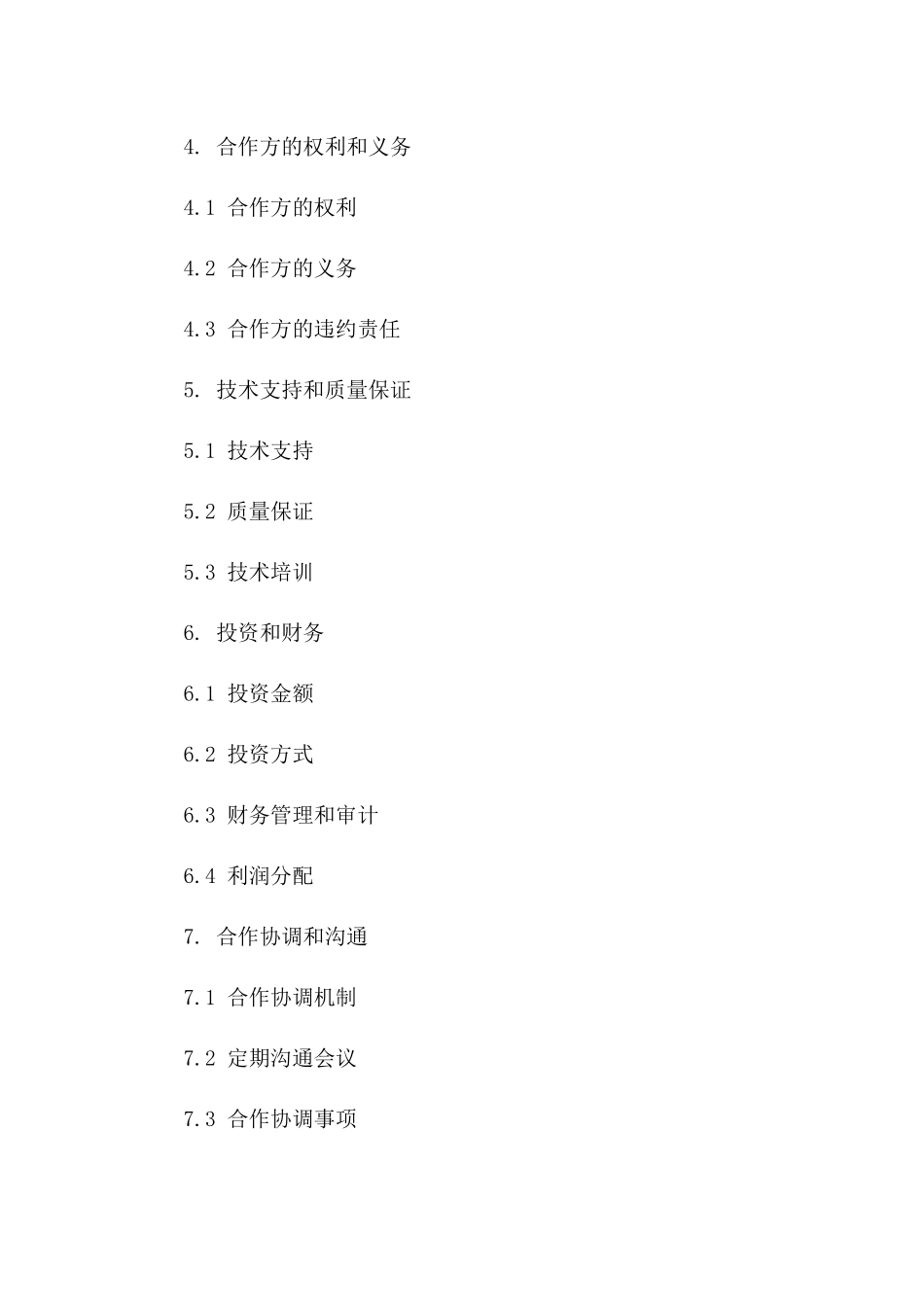 4. 合作方的权利和义务

4.1 合作方的权利

4.2 合作方的义务

4.3 合作方的违约责任

5. 技术支持和质量保证

5.1 技术支持

5.2 质量保证

5.3 技术培训

6. 投资和财务

6.1 投资金额

6.2 投资方式

6.3 财务管理和审计

6.4 利润分配

7. 合作协调和沟通

7.1 合作协调机制

7.2 定期沟通会议

7.3 合作协调事项